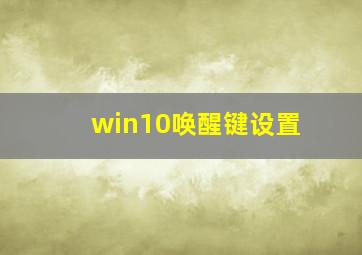 win10唤醒键设置